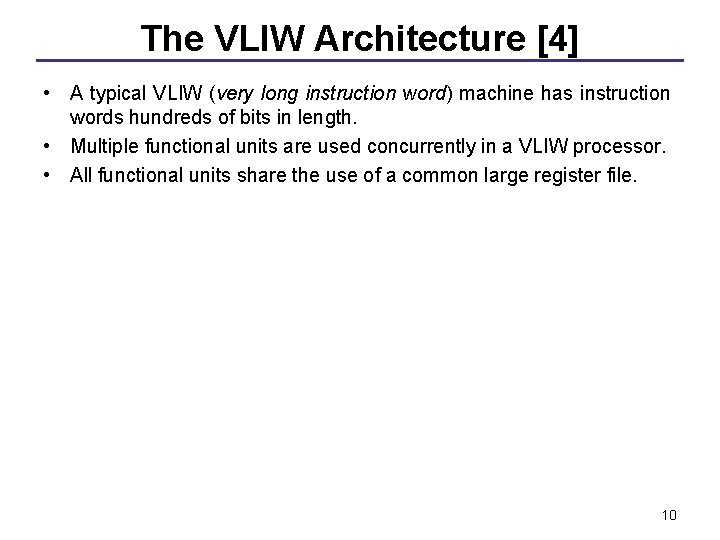 The VLIW Architecture [4]

• A typical VLIW (very long instruction word) machine has instruction words hundreds of bits in length.
• Multiple functional units are used concurrently in a VLIW processor.
• All functional units share the use of a common large register file.

10